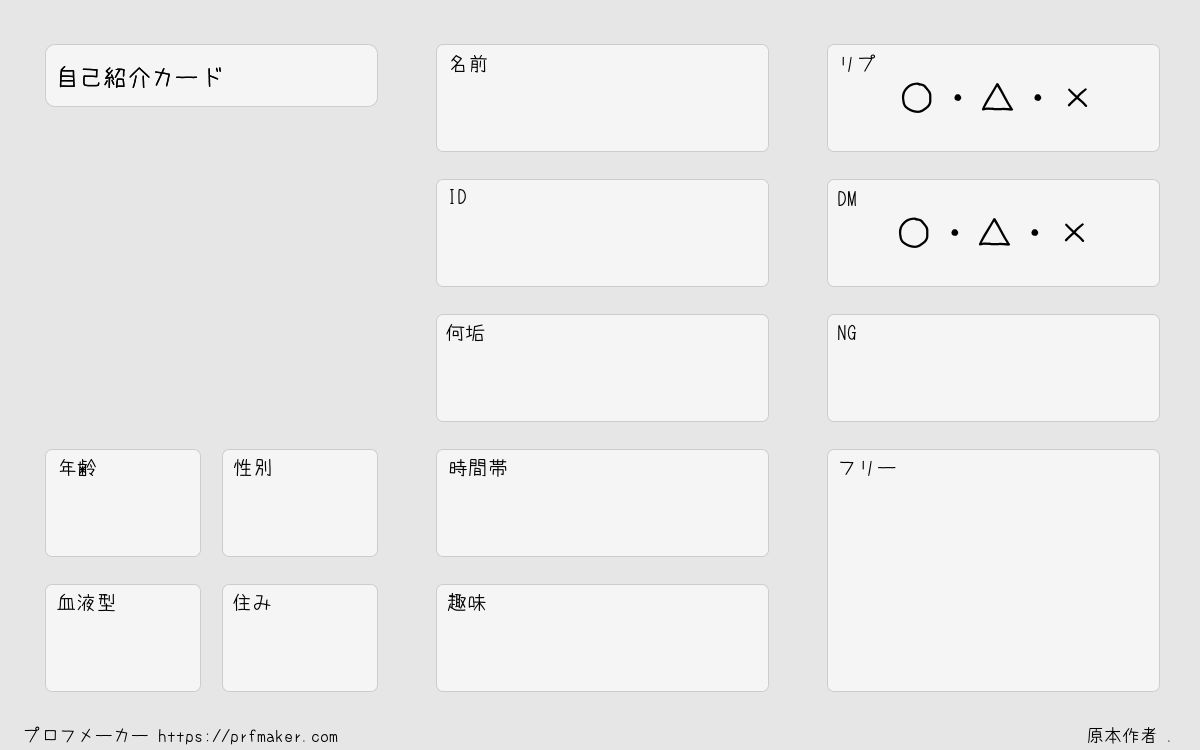 自己紹介カード

年齢

性別

血液型

住み

名前

ID

何垢

時間帯

趣味

リプ
○・△・×

DM
○・△・×

NG

フリー

プロフメーカー https://prfmaker.com

原本作者 .